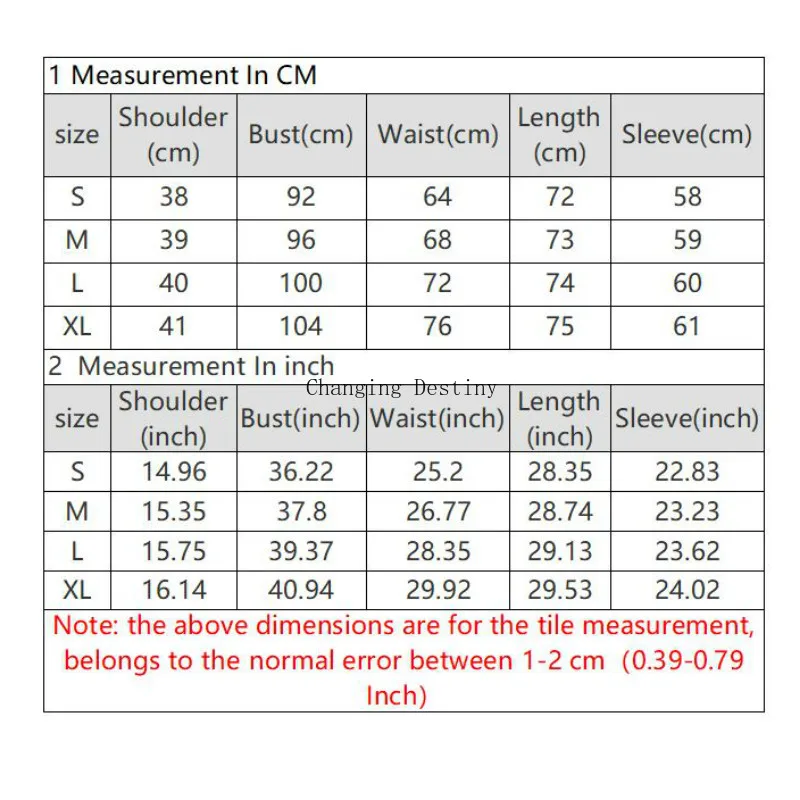 1 Measurement In CM

| size | Shoulder (cm) | Bust(cm) | Waist(cm) | Length (cm) | Sleeve(cm) |
|---|---|---|---|---|---|
| S | 38 | 92 | 64 | 72 | 58 |
| M | 39 | 96 | 68 | 73 | 59 |
| L | 40 | 100 | 72 | 74 | 60 |
| XL | 41 | 104 | 76 | 75 | 61 |

2 Measurement In inch

Changing Destiny

| size | Shoulder (inch) | Bust(inch) | Waist(inch) | Length (inch) | Sleeve(inch) |
|---|---|---|---|---|---|
| S | 14.96 | 36.22 | 25.2 | 28.35 | 22.83 |
| M | 15.35 | 37.8 | 26.77 | 28.74 | 23.23 |
| L | 15.75 | 39.37 | 28.35 | 29.13 | 23.62 |
| XL | 16.14 | 40.94 | 29.92 | 29.53 | 24.02 |

Note: the above dimensions are for the tile measurement, belongs to the normal error between 1-2 cm (0.39-0.79 Inch)